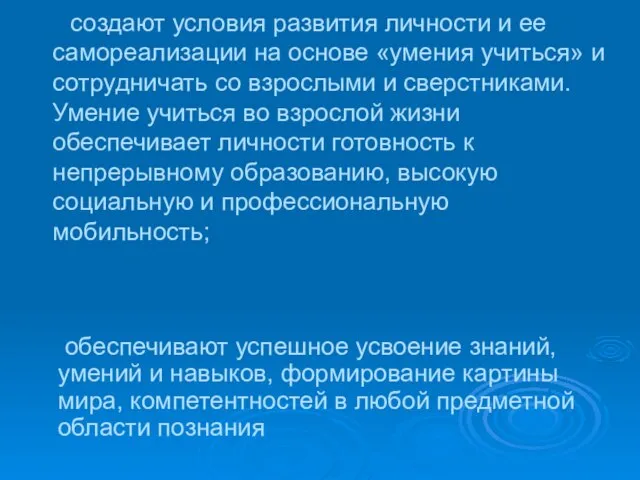 создают условия развития личности и ее самореализации на основе «умения учиться» и сотрудничать со взрослыми и сверстниками. Умение учиться во взрослой жизни обеспечивает личности готовность к непрерывному образованию, высокую социальную и профессиональную мобильность;

обеспечивают успешное усвоение знаний, умений и навыков, формирование картины мира, компетентностей в любой предметной области познания